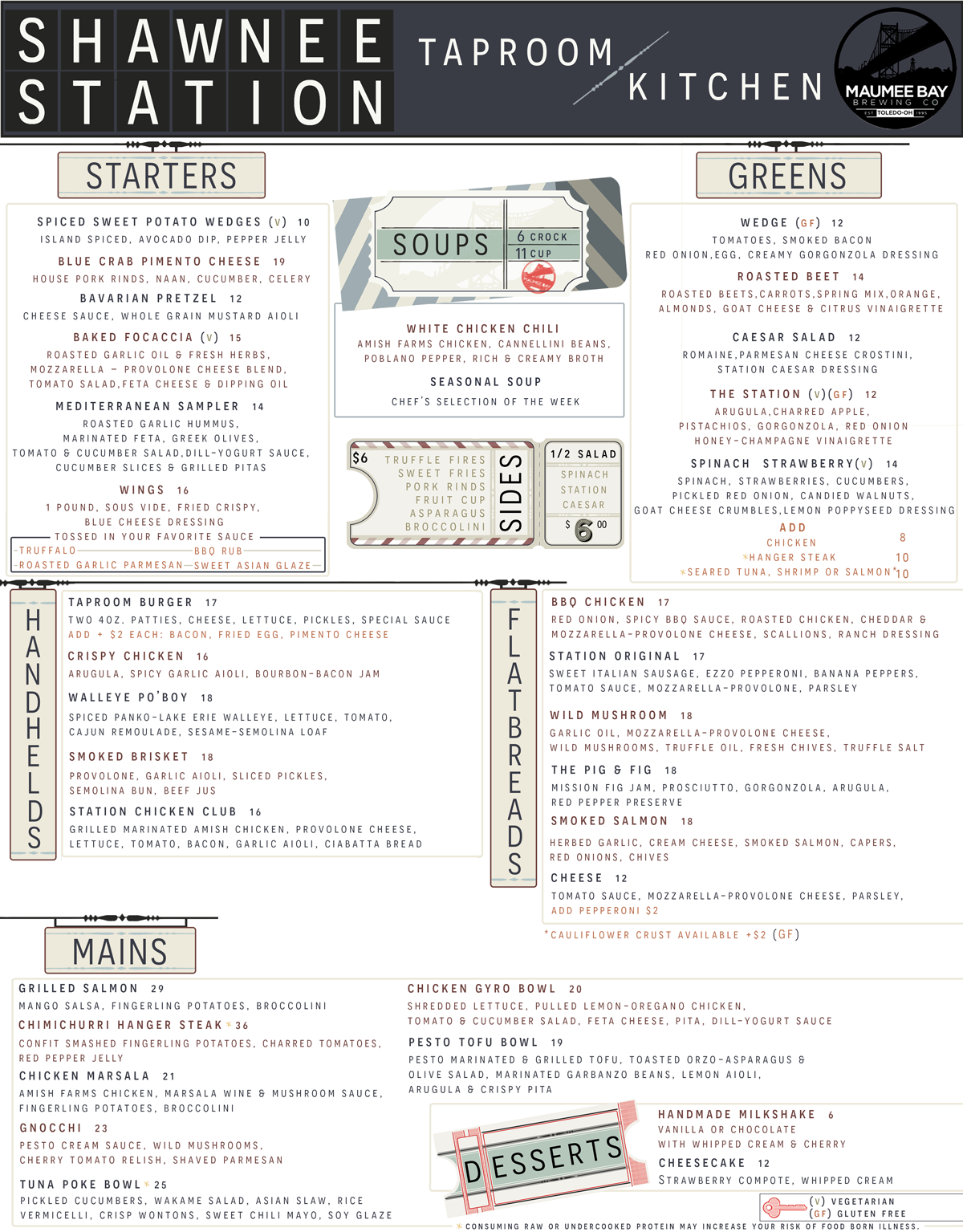 SHAWNEE STATION

TAPROOM KITCHEN

MAUMEE BAY BREWING CO EST. TOLEDO-OH 1995

STARTERS

SPICED SWEET POTATO WEDGES (V) 10
ISLAND SPICED, AVOCADO DIP, PEPPER JELLY

BLUE CRAB PIMENTO CHEESE 19
HOUSE PORK RINDS, NAAN, CUCUMBER, CELERY

BAVARIAN PRETZEL 12
CHEESE SAUCE, WHOLE GRAIN MUSTARD AIOLI

BAKED FOCACCIA (V) 15
ROASTED GARLIC OIL & FRESH HERBS, MOZZARELLA - PROVOLONE CHEESE BLEND, TOMATO SALAD,FETA CHEESE & DIPPING OIL

MEDITERRANEAN SAMPLER 14
ROASTED GARLIC HUMMUS, MARINATED FETA, GREEK OLIVES, TOMATO & CUCUMBER SALAD,DILL-YOGURT SAUCE, CUCUMBER SLICES & GRILLED PITAS

WINGS 16
1 POUND, SOUS VIDE, FRIED CRISPY, BLUE CHEESE DRESSING
TOSSED IN YOUR FAVORITE SAUCE
TRUFFALO BBQ RUB
ROASTED GARLIC PARMESAN SWEET ASIAN GLAZE

SOUPS 6 CROCK 11 CUP

WHITE CHICKEN CHILI
AMISH FARMS CHICKEN, CANNELLINI BEANS, POBLANO PEPPER, RICH & CREAMY BROTH

SEASONAL SOUP
CHEF'S SELECTION OF THE WEEK

$6 TRUFFLE FIRES
SWEET FRIES
PORK RINDS
FRUIT CUP
ASPARAGUS
BROCCOLINI
SIDES

1/2 SALAD
SPINACH
STATION
CAESAR
$ 6 00

GREENS

WEDGE (GF) 12
TOMATOES, SMOKED BACON
RED ONION,EGG, CREAMY GORGONZOLA DRESSING

ROASTED BEET 14
ROASTED BEETS,CARROTS,SPRING MIX,ORANGE, ALMONDS, GOAT CHEESE & CITRUS VINAIGRETTE

CAESAR SALAD 12
ROMAINE,PARMESAN CHEESE CROSTINI, STATION CAESAR DRESSING

THE STATION (V)(GF) 12
ARUGULA,CHARRED APPLE, PISTACHIOS, GORGONZOLA, RED ONION
HONEY-CHAMPAGNE VINAIGRETTE

SPINACH STRAWBERRY(V) 14
SPINACH, STRAWBERRIES, CUCUMBERS, PICKLED RED ONION, CANDIED WALNUTS, GOAT CHEESE CRUMBLES,LEMON POPPYSEED DRESSING

ADD
CHICKEN 8
*HANGER STEAK 10
*SEARED TUNA, SHRIMP OR SALMON* 10

HANDHELDS

TAPROOM BURGER 17
TWO 4OZ. PATTIES, CHEESE, LETTUCE, PICKLES, SPECIAL SAUCE
ADD + $2 EACH: BACON, FRIED EGG, PIMENTO CHEESE

CRISPY CHICKEN 16
ARUGULA, SPICY GARLIC AIOLI, BOURBON-BACON JAM

WALLEYE PO'BOY 18
SPICED PANKO-LAKE ERIE WALLEYE, LETTUCE, TOMATO, CAJUN REMOULADE, SESAME-SEMOLINA LOAF

SMOKED BRISKET 18
PROVOLONE, GARLIC AIOLI, SLICED PICKLES, SEMOLINA BUN, BEEF JUS

STATION CHICKEN CLUB 16
GRILLED MARINATED AMISH CHICKEN, PROVOLONE CHEESE, LETTUCE, TOMATO, BACON, GARLIC AIOLI, CIABATTA BREAD

FLATBREADS

BBQ CHICKEN 17
RED ONION, SPICY BBQ SAUCE, ROASTED CHICKEN, CHEDDAR & MOZZARELLA-PROVOLONE CHEESE, SCALLIONS, RANCH DRESSING

STATION ORIGINAL 17
SWEET ITALIAN SAUSAGE, EZZO PEPPERONI, BANANA PEPPERS, TOMATO SAUCE, MOZZARELLA-PROVOLONE, PARSLEY

WILD MUSHROOM 18
GARLIC OIL, MOZZARELLA-PROVOLONE CHEESE, WILD MUSHROOMS, TRUFFLE OIL, FRESH CHIVES, TRUFFLE SALT

THE PIG & FIG 18
MISSION FIG JAM, PROSCIUTTO, GORGONZOLA, ARUGULA, RED PEPPER PRESERVE

SMOKED SALMON 18
HERBED GARLIC, CREAM CHEESE, SMOKED SALMON, CAPERS, RED ONIONS, CHIVES

CHEESE 12
TOMATO SAUCE, MOZZARELLA-PROVOLONE CHEESE, PARSLEY,
ADD PEPPERONI $2

*CAULIFLOWER CRUST AVAILABLE +$2 (GF)

MAINS

GRILLED SALMON 29
MANGO SALSA, FINGERLING POTATOES, BROCCOLINI

CHIMICHURRI HANGER STEAK* 36
CONFIT SMASHED FINGERLING POTATOES, CHARRED TOMATOES, RED PEPPER JELLY

CHICKEN MARSALA 21
AMISH FARMS CHICKEN, MARSALA WINE & MUSHROOM SAUCE, FINGERLING POTATOES, BROCCOLINI

GNOCCHI 23
PESTO CREAM SAUCE, WILD MUSHROOMS, CHERRY TOMATO RELISH, SHAVED PARMESAN

TUNA POKE BOWL* 25
PICKLED CUCUMBERS, WAKAME SALAD, ASIAN SLAW, RICE VERMICELLI, CRISP WONTONS, SWEET CHILI MAYO, SOY GLAZE

CHICKEN GYRO BOWL 20
SHREDDED LETTUCE, PULLED LEMON-OREGANO CHICKEN, TOMATO & CUCUMBER SALAD, FETA CHEESE, PITA, DILL-YOGURT SAUCE

PESTO TOFU BOWL 19
PESTO MARINATED & GRILLED TOFU, TOASTED ORZO-ASPARAGUS & OLIVE SALAD, MARINATED GARBANZO BEANS, LEMON AIOLI, ARUGULA & CRISPY PITA

DESSERTS

HANDMADE MILKSHAKE 6
VANILLA OR CHOCOLATE
WITH WHIPPED CREAM & CHERRY

CHEESECAKE 12
STRAWBERRY COMPOTE, WHIPPED CREAM

(V) VEGETARIAN
(GF) GLUTEN FREE

* CONSUMING RAW OR UNDERCOOKED PROTEIN MAY INCREASE YOUR RISK OF FOOD BORN ILLNESS.